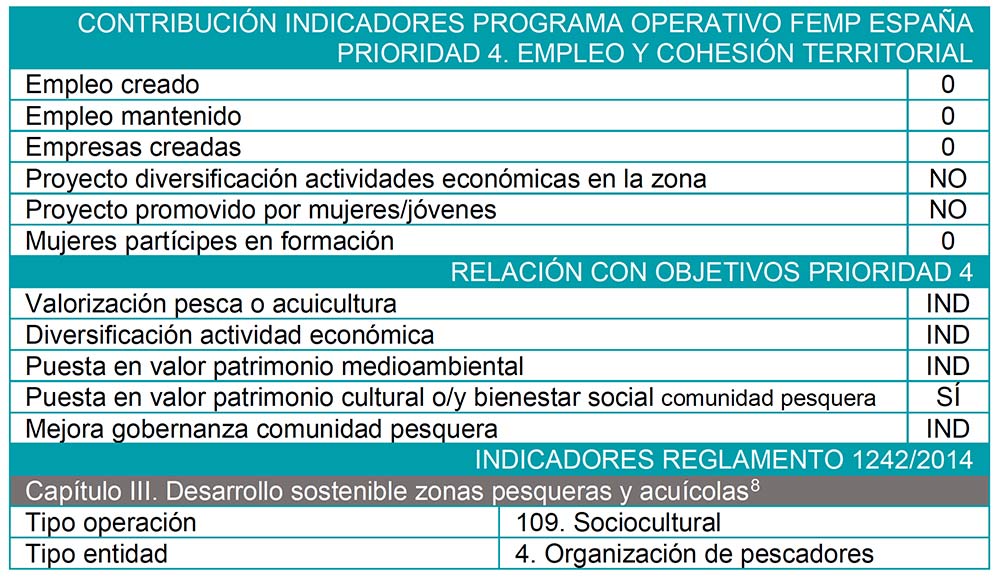 | CONTRIBUCIÓN INDICADORES PROGRAMA OPERATIVO FEMP ESPAÑA PRIORIDAD 4. EMPLEO Y COHESIÓN TERRITORIAL | |
|---|---|
| Empleo creado | 0 |
| Empleo mantenido | 0 |
| Empresas creadas | 0 |
| Proyecto diversificación actividades económicas en la zona | NO |
| Proyecto promovido por mujeres/jóvenes | NO |
| Mujeres partícipes en formación | 0 |
| RELACIÓN CON OBJETIVOS PRIORIDAD 4 | |
| Valorización pesca o acuicultura | IND |
| Diversificación actividad económica | IND |
| Puesta en valor patrimonio medioambiental | IND |
| Puesta en valor patrimonio cultural o/y bienestar social comunidad pesquera | SÍ |
| Mejora gobernanza comunidad pesquera | IND |
| INDICADORES REGLAMENTO 1242/2014 | |
| Capítulo III. Desarrollo sostenible zonas pesqueras y acuícolas$^8$ | |
| Tipo operación | 109. Sociocultural |
| Tipo entidad | 4. Organización de pescadores |